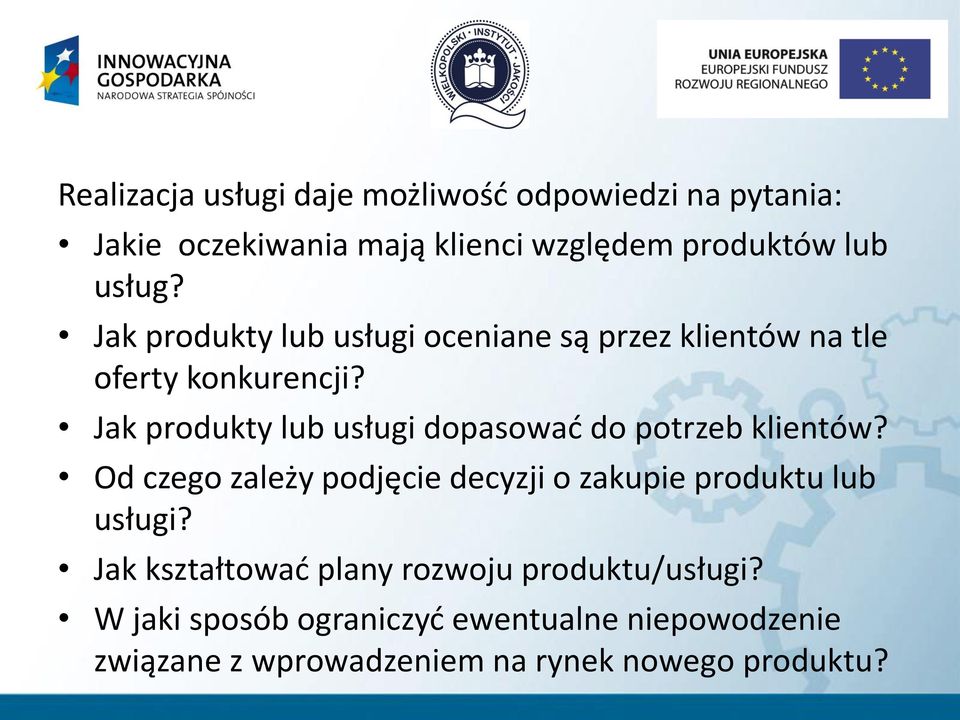 INNOWACYJNA GOSPODARKA
NARODOWA STRATEGIA SPÓJNOŚCI

WIELKOPOLSKI · INSTYTUT · JAKOŚCI

UNIA EUROPEJSKA
EUROPEJSKI FUNDUSZ
ROZWOJU REGIONALNEGO

Realizacja usługi daje możliwość odpowiedzi na pytania:
• Jakie  oczekiwania mają klienci względem produktów lub usług?
• Jak produkty lub usługi oceniane są przez klientów na tle oferty konkurencji?
• Jak produkty lub usługi dopasować do potrzeb klientów?
• Od czego zależy podjęcie decyzji o zakupie produktu lub usługi?
• Jak kształtować plany rozwoju produktu/usługi?
• W jaki sposób ograniczyć ewentualne niepowodzenie związane z wprowadzeniem na rynek nowego produktu?